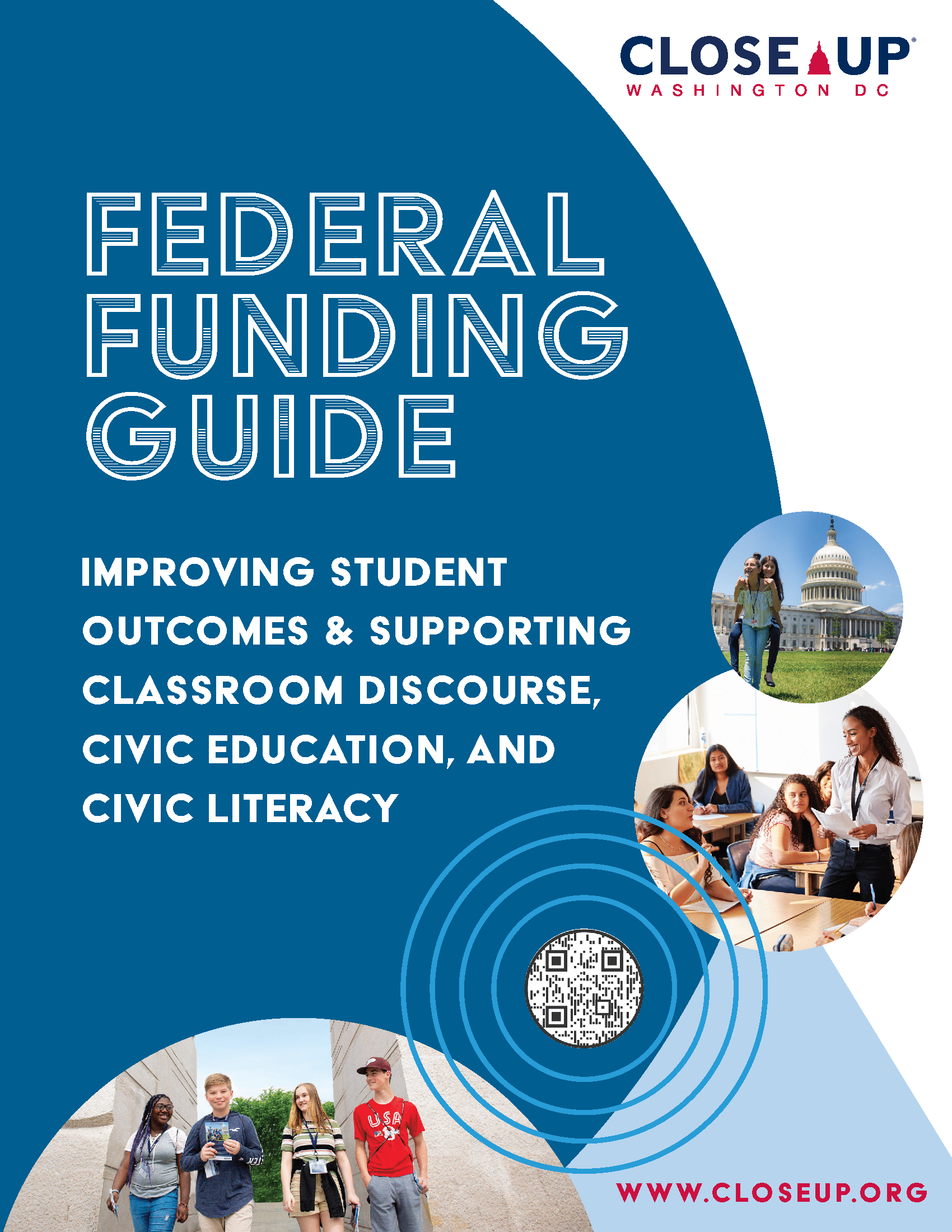 CLOSE UP®
WASHINGTON DC

FEDERAL FUNDING GUIDE

IMPROVING STUDENT OUTCOMES & SUPPORTING CLASSROOM DISCOURSE, CIVIC EDUCATION, AND CIVIC LITERACY

USA

WWW.CLOSEUP.ORG